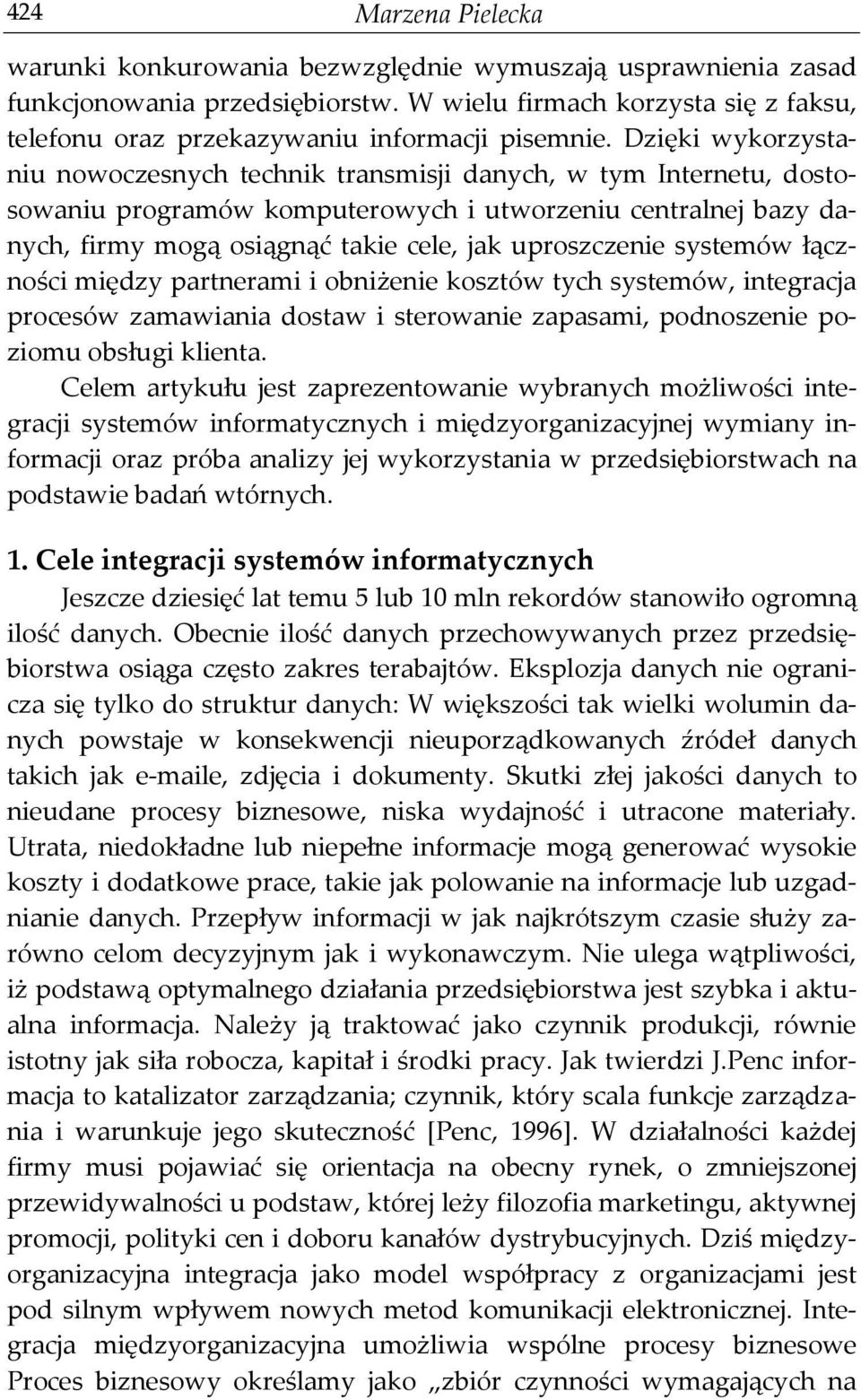 424 Marzena Pielecka

warunki konkurowania bezwzględnie wymuszają usprawnienia zasad funkcjonowania przedsiębiorstw. W wielu firmach korzysta się z faksu, telefonu oraz przekazywaniu informacji pisemnie. Dzięki wykorzystaniu nowoczesnych technik transmisji danych, w tym Internetu, dostosowaniu programów komputerowych i utworzeniu centralnej bazy danych, firmy mogą osiągnąć takie cele, jak uproszczenie systemów łączności między partnerami i obniżenie kosztów tych systemów, integracja procesów zamawiania dostaw i sterowanie zapasami, podnoszenie poziomu obsługi klienta.

Celem artykułu jest zaprezentowanie wybranych możliwości integracji systemów informatycznych i międzyorganizacyjnej wymiany informacji oraz próba analizy jej wykorzystania w przedsiębiorstwach na podstawie badań wtórnych.

1. Cele integracji systemów informatycznych

Jeszcze dziesięć lat temu 5 lub 10 mln rekordów stanowiło ogromną ilość danych. Obecnie ilość danych przechowywanych przez przedsiębiorstwa osiąga często zakres terabajtów. Eksplozja danych nie ogranicza się tylko do struktur danych: W większości tak wielki wolumin danych powstaje w konsekwencji nieuporządkowanych źródeł danych takich jak e-maile, zdjęcia i dokumenty. Skutki złej jakości danych to nieudane procesy biznesowe, niska wydajność i utracone materiały. Utrata, niedokładne lub niepełne informacje mogą generować wysokie koszty i dodatkowe prace, takie jak polowanie na informacje lub uzgadnianie danych. Przepływ informacji w jak najkrótszym czasie służy zarówno celom decyzyjnym jak i wykonawczym. Nie ulega wątpliwości, iż podstawą optymalnego działania przedsiębiorstwa jest szybka i aktualna informacja. Należy ją traktować jako czynnik produkcji, równie istotny jak siła robocza, kapitał i środki pracy. Jak twierdzi J.Penc informacja to katalizator zarządzania; czynnik, który scala funkcje zarządzania i warunkuje jego skuteczność [Penc, 1996]. W działalności każdej firmy musi pojawiać się orientacja na obecny rynek, o zmniejszonej przewidywalności u podstaw, której leży filozofia marketingu, aktywnej promocji, polityki cen i doboru kanałów dystrybucyjnych. Dziś międzyorganizacyjna integracja jako model współpracy z organizacjami jest pod silnym wpływem nowych metod komunikacji elektronicznej. Integracja międzyorganizacyjna umożliwia wspólne procesy biznesowe Proces biznesowy określamy jako „zbiór czynności wymagających na